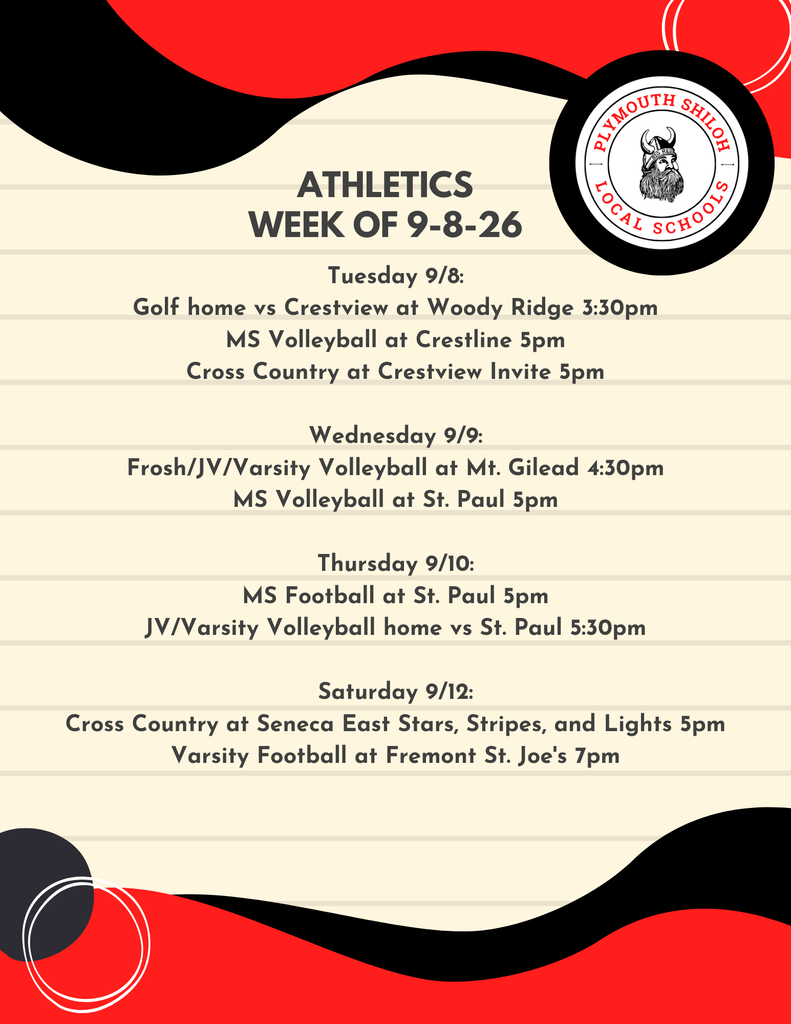 PLYMOUTH SHILOH
LOCAL SCHOOLS

ATHLETICS
WEEK OF 9-8-26

Tuesday 9/8:
Golf home vs Crestview at Woody Ridge 3:30pm
MS Volleyball at Crestline 5pm
Cross Country at Crestview Invite 5pm

Wednesday 9/9:
Frosh/JV/Varsity Volleyball at Mt. Gilead 4:30pm
MS Volleyball at St. Paul 5pm

Thursday 9/10:
MS Football at St. Paul 5pm
JV/Varsity Volleyball home vs St. Paul 5:30pm

Saturday 9/12:
Cross Country at Seneca East Stars, Stripes, and Lights 5pm
Varsity Football at Fremont St. Joe's 7pm